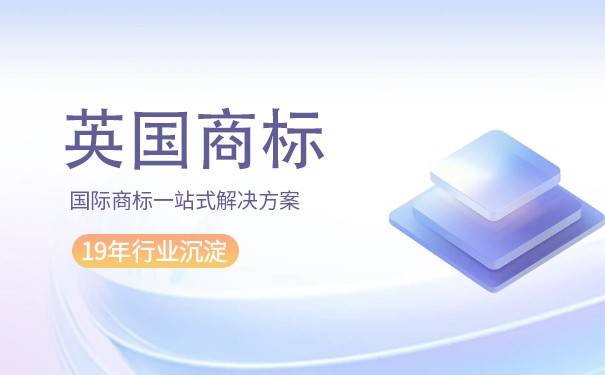 英国商标

国际商标一站式解决方案

19年行业沉淀